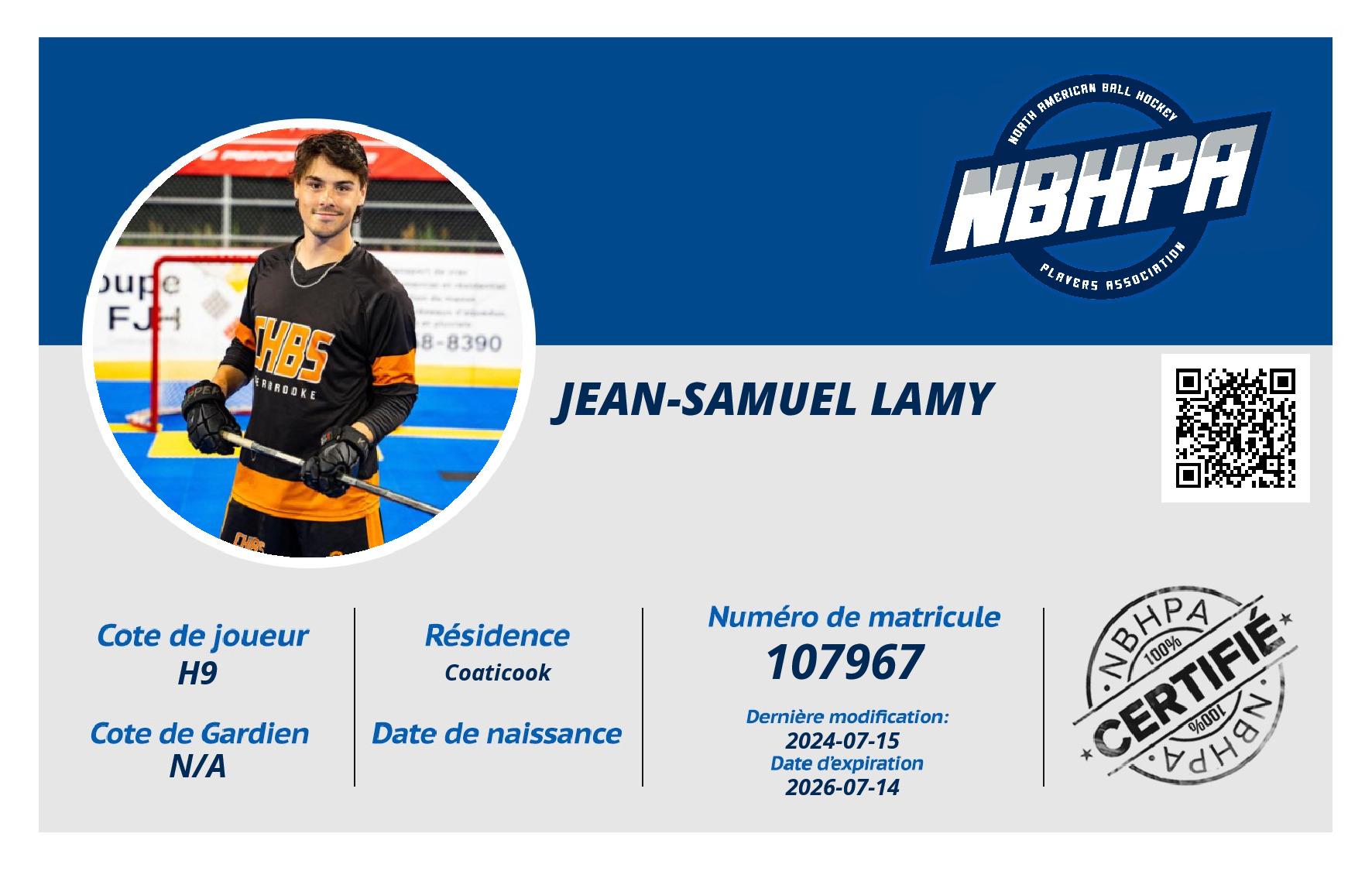 NORTH AMERICAN BALL HOCKEY
NBHPA
PLAYERS ASSOCIATION

oupe
FJH
8-8390

CHBS
SHERBROOKE

JEAN-SAMUEL LAMY

Cote de joueur
H9

Cote de Gardien
N/A

Résidence
Coaticook

Date de naissance

Numéro de matricule
107967

Dernière modification:
2024-07-15
Date d'expiration
2026-07-14

NBHPA
100%
CERTIFIÉ
100%
NBHPA